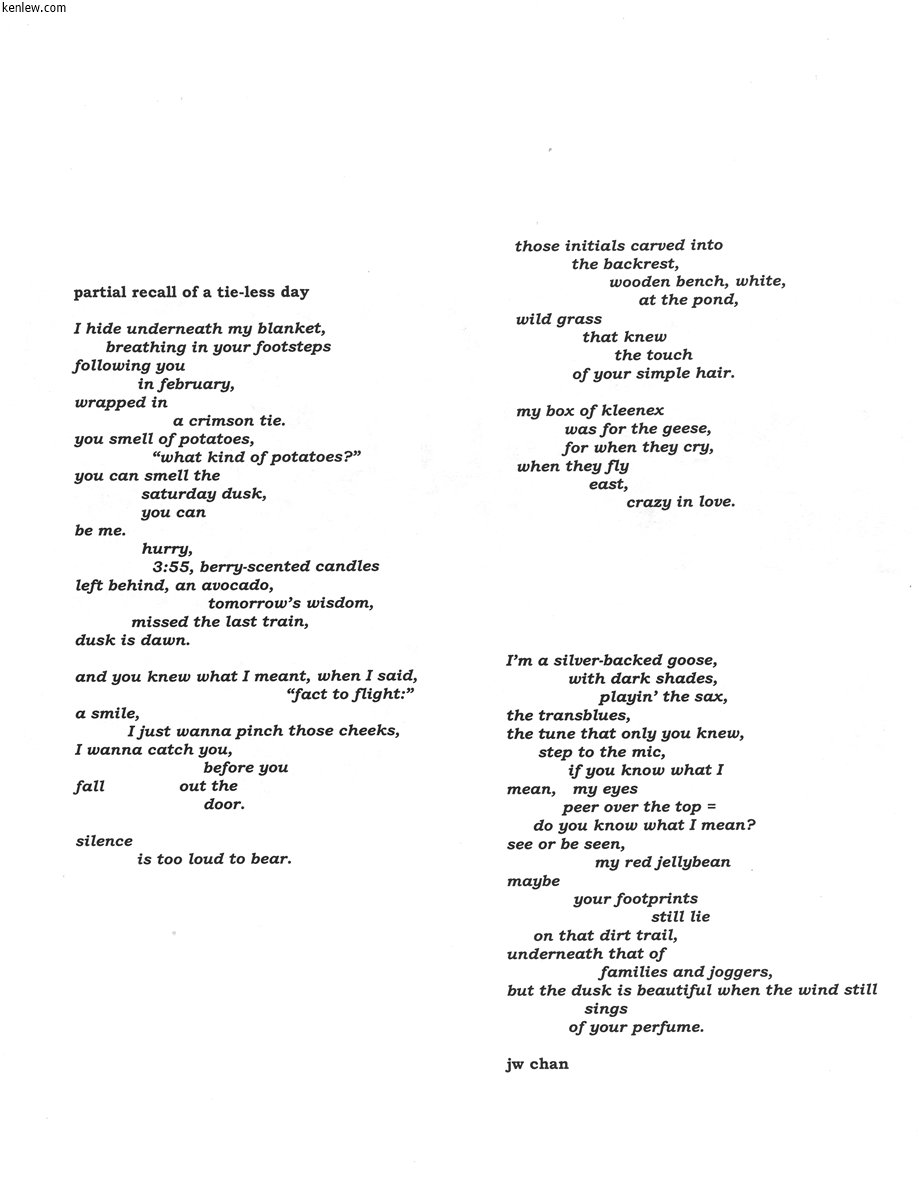 kenlew.com

partial recall of a tie-less day

I hide underneath my blanket,
breathing in your footsteps
following you
in february,
wrapped in
a crimson tie.
you smell of potatoes,
"what kind of potatoes?"
you can smell the
saturday dusk,
you can
be me.
hurry,
3:55, berry-scented candles
left behind, an avocado,
tomorrow's wisdom,
missed the last train,
dusk is dawn.

and you knew what I meant, when I said,
"fact to flight:"
a smile,
I just wanna pinch those cheeks,
I wanna catch you,
before you
fall out the
door.

silence
is too loud to bear.

those initials carved into
the backrest,
wooden bench, white,
at the pond,
wild grass
that knew
the touch
of your simple hair.

my box of kleenex
was for the geese,
for when they cry,
when they fly
east,
crazy in love.

I'm a silver-backed goose,
with dark shades,
playin' the sax,
the transblues,
the tune that only you knew,
step to the mic,
if you know what I
mean, my eyes
peer over the top =
do you know what I mean?
see or be seen,
my red jellybean
maybe
your footprints
still lie
on that dirt trail,
underneath that of
families and joggers,
but the dusk is beautiful when the wind still
sings
of your perfume.

jw chan